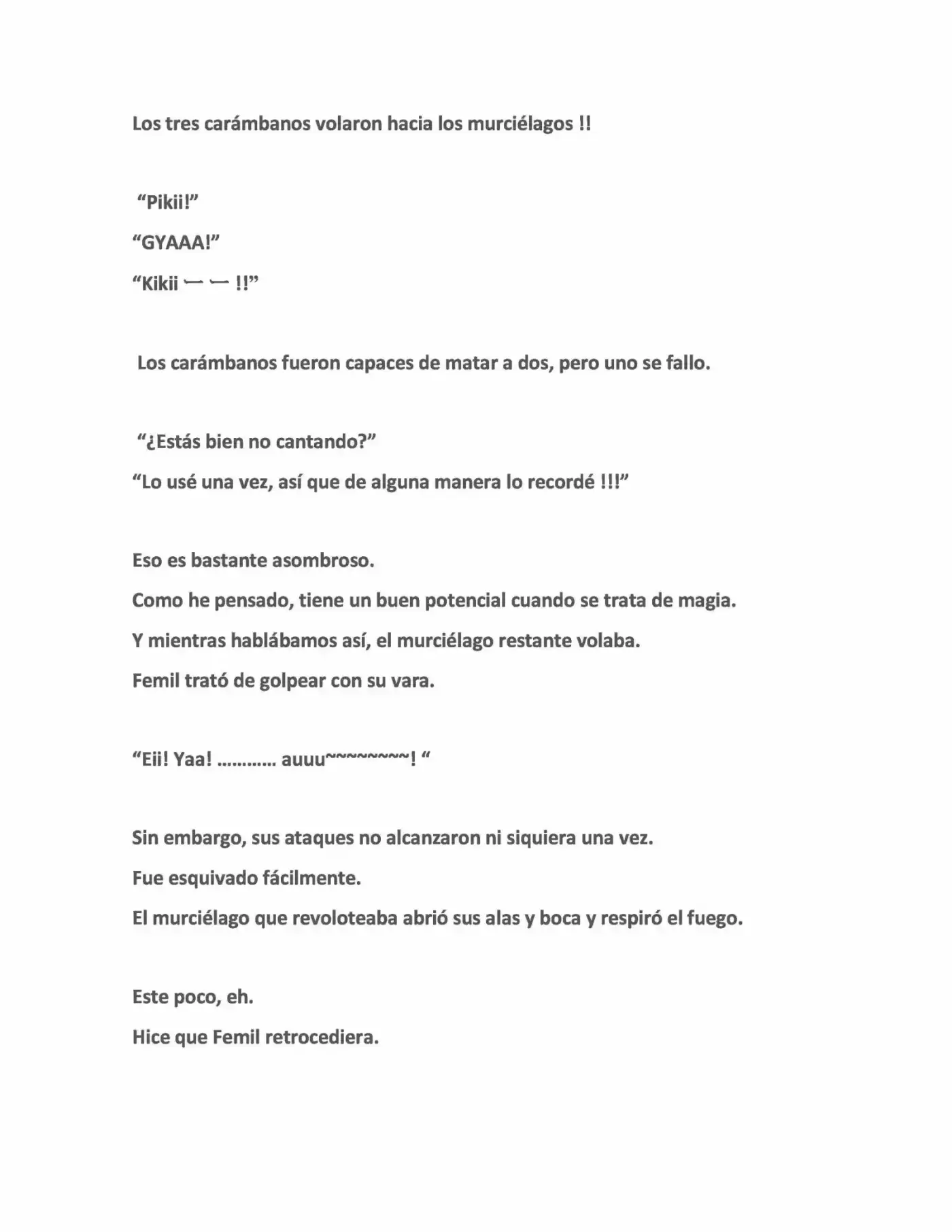 Los tres carámbanos volaron hacia los murciélagos !!

"Pikii!"

"GYAAA!"

"Kikii ー ー !!"

Los carámbanos fueron capaces de matar a dos, pero uno se fallo.

"¿Estás bien no cantando?"

"Lo usé una vez, así que de alguna manera lo recordé !!!"

Eso es bastante asombroso.

Como he pensado, tiene un buen potencial cuando se trata de magia.

Y mientras hablábamos así, el murciélago restante volaba.

Femil trató de golpear con su vara.

"Eii! Yaa! ………… auuu~~~~~~~~! "

Sin embargo, sus ataques no alcanzaron ni siquiera una vez.

Fue esquivado fácilmente.

El murciélago que revoloteaba abrió sus alas y boca y respiró el fuego.

Este poco, eh.

Hice que Femil retrocediera.